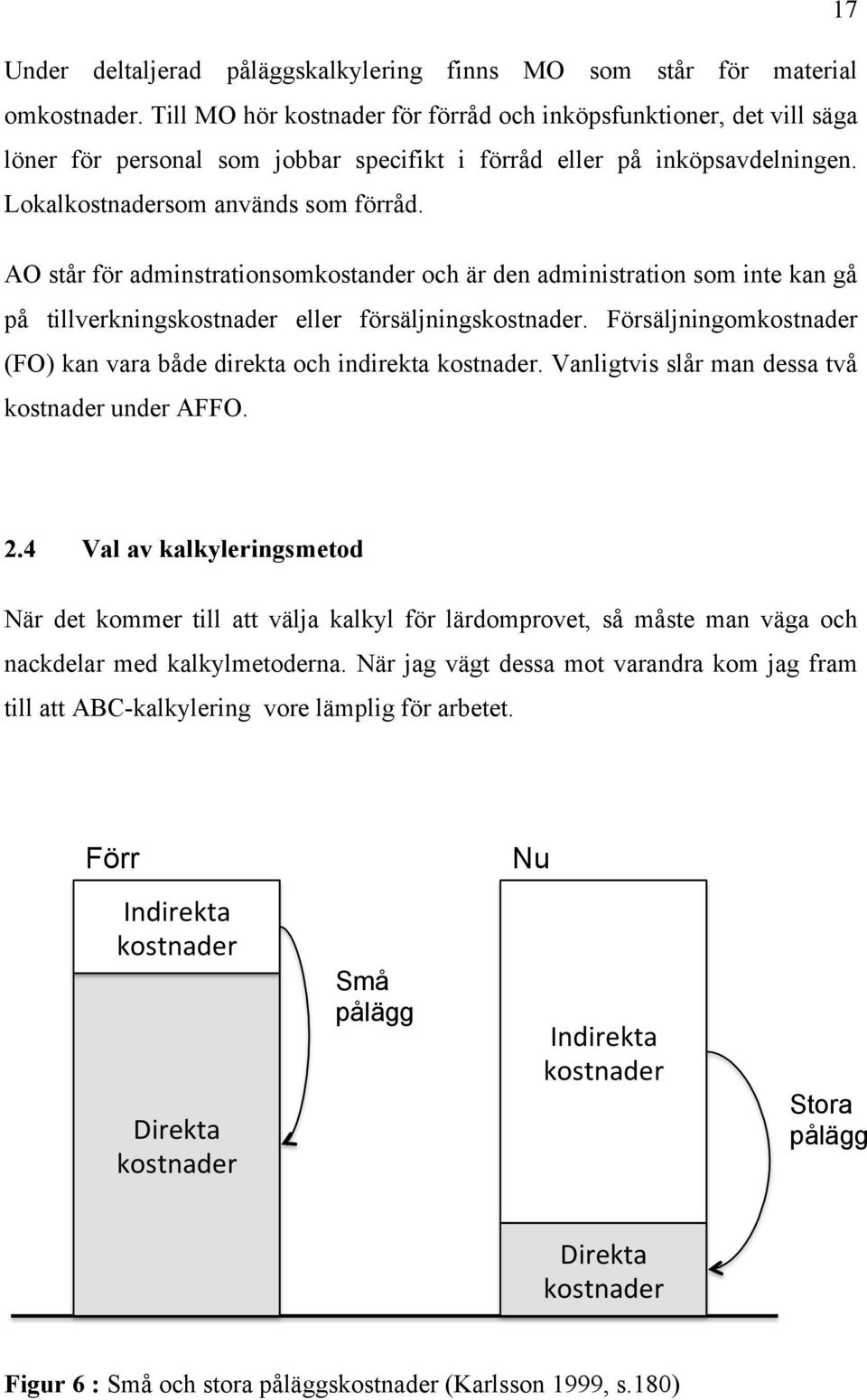 17

Under deltaljerad påläggskalkylering finns MO som står för material omkostnader. Till MO hör kostnader för förråd och inköpsfunktioner, det vill säga löner för personal som jobbar specifikt i förråd eller på inköpsavdelningen. Lokalkostnadersom används som förråd.

AO står för adminstrationsomkostander och är den administration som inte kan gå på tillverkningskostnader eller försäljningskostnader. Försäljningomkostnader (FO) kan vara både direkta och indirekta kostnader. Vanligtvis slår man dessa två kostnader under AFFO.

2.4 Val av kalkyleringsmetod

När det kommer till att välja kalkyl för lärdomprovet, så måste man väga och nackdelar med kalkylmetoderna. När jag vägt dessa mot varandra kom jag fram till att ABC-kalkylering vore lämplig för arbetet.

Förr

Indirekta kostnader

Direkta kostnader

Små pålägg

Nu

Indirekta kostnader

Direkta kostnader

Stora pålägg

Figur 6 : Små och stora påläggskostnader (Karlsson 1999, s.180)